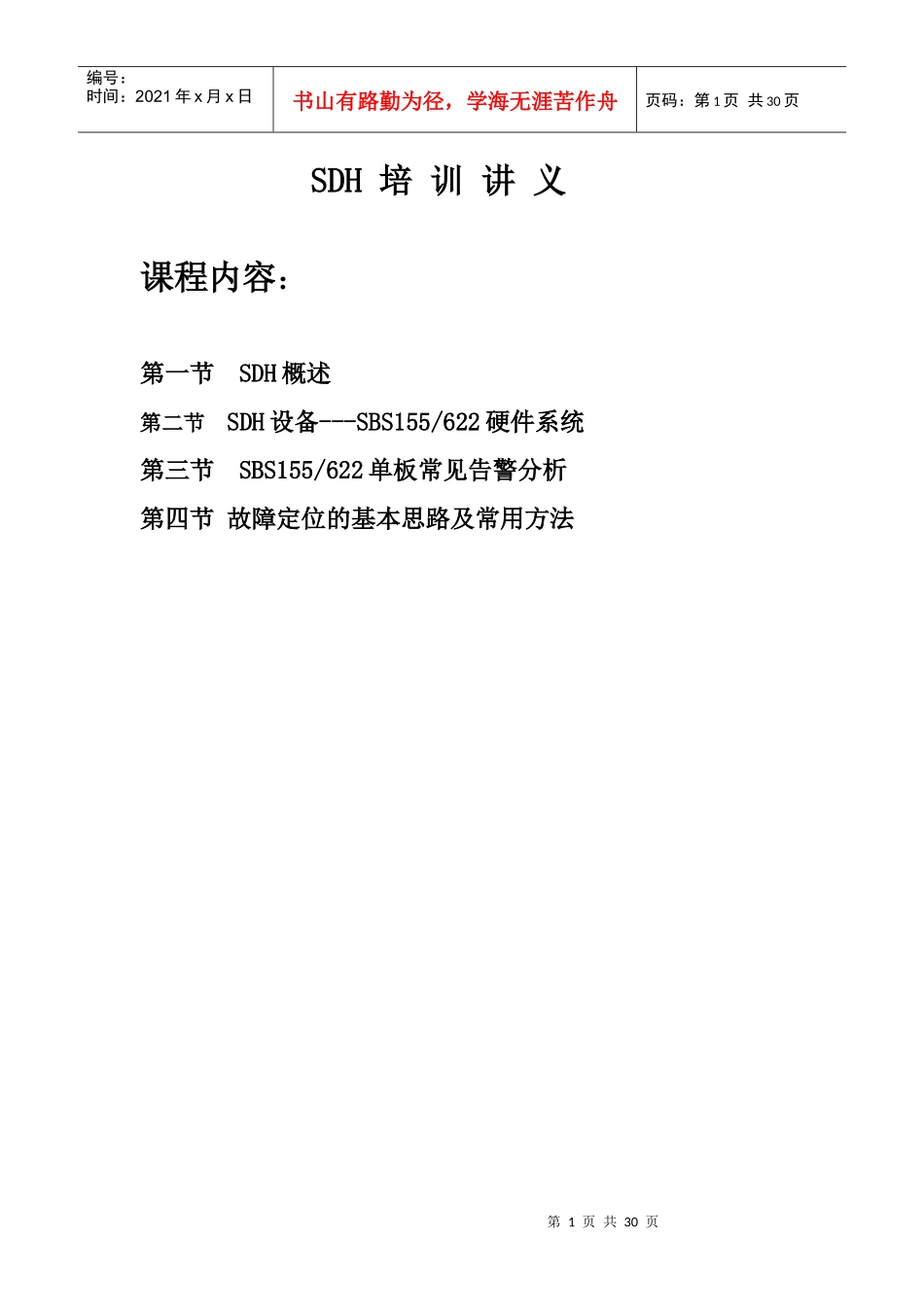 | 编号：<br>时间：2021 年 x 月 x 日 | 书山有路勤为径，学海无涯苦作舟 | 页码：第 1 页 共 30 页 |
|---|---|---|

SDH 培 训 讲 义

课程内容:

第一节 SDH 概述

第二节 SDH 设备---SBS155/622 硬件系统

第三节 SBS155/622 单板常见告警分析

第四节 故障定位的基本思路及常用方法

第 1 页 共 30 页